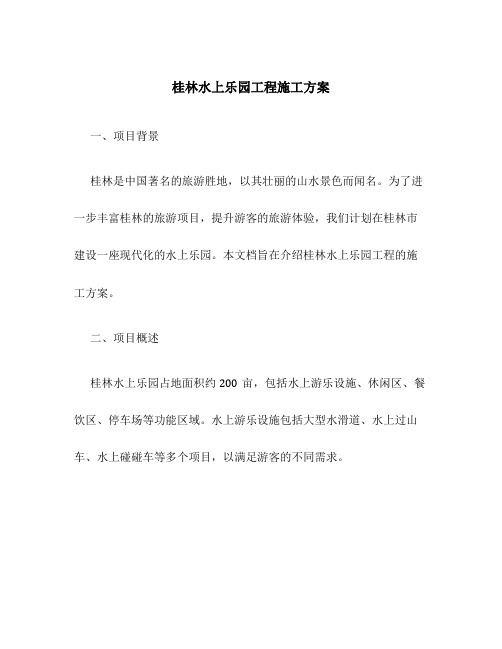 桂林水上乐园工程施工方案

一、项目背景

桂林是中国著名的旅游胜地，以其壮丽的山水景色而闻名。为了进一步丰富桂林的旅游项目，提升游客的旅游体验，我们计划在桂林市建设一座现代化的水上乐园。本文档旨在介绍桂林水上乐园工程的施工方案。

二、项目概述

桂林水上乐园占地面积约 200 亩，包括水上游乐设施、休闲区、餐饮区、停车场等功能区域。水上游乐设施包括大型水滑道、水上过山车、水上碰碰车等多个项目，以满足游客的不同需求。